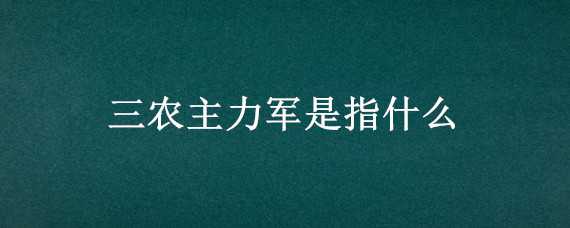 三农主力军是指什么